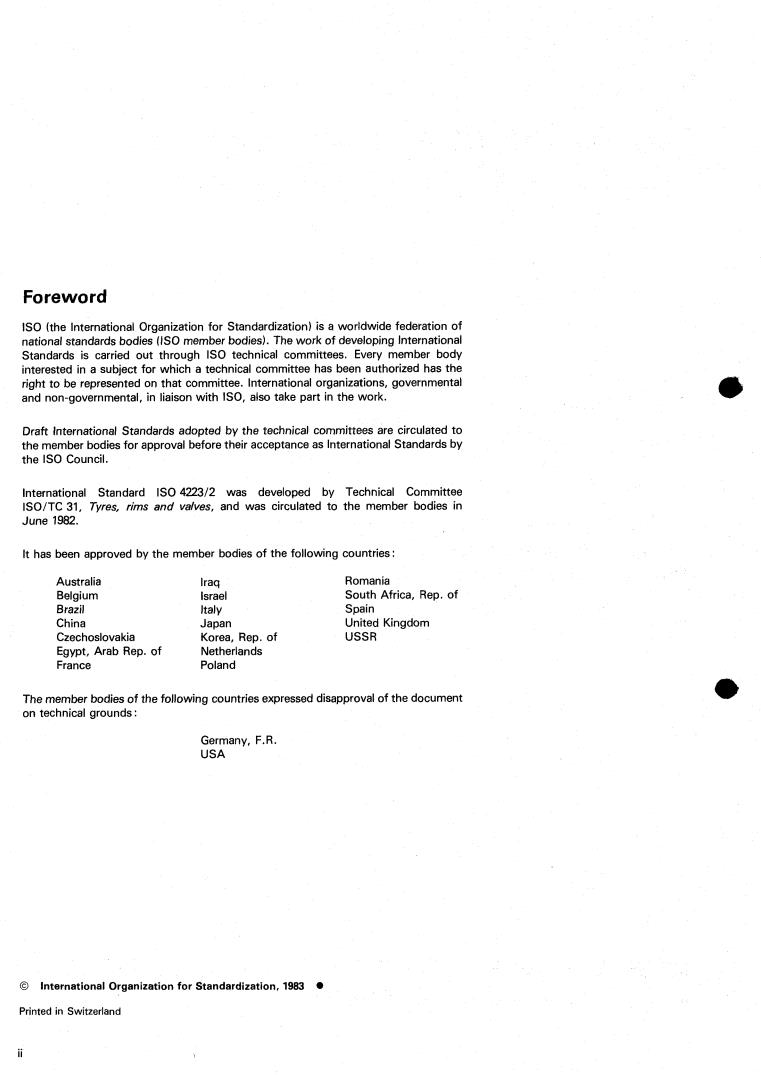 Foreword

ISO (the International Organization for Standardization) is a worldwide federation of national standards bodies (ISO member bodies). The work of developing International Standards is carried out through ISO technical committees. Every member body interested in a subject for which a technical committee has been authorized has the right to be represented on that committee. International organizations, governmental and non-governmental, in liaison with ISO, also take part in the work.

Draft International Standards adopted by the technical committees are circulated to the member bodies for approval before their acceptance as International Standards by the ISO Council.

International Standard ISO 4223/2 was developed by Technical Committee ISO/TC 31, Tyres, rims and valves, and was circulated to the member bodies in June 1982.

It has been approved by the member bodies of the following countries:

Australia
Belgium
Brazil
China
Czechoslovakia
Egypt, Arab Rep. of
France

Iraq
Israel
Italy
Japan
Korea, Rep. of
Netherlands
Poland

Romania
South Africa, Rep. of
Spain
United Kingdom
USSR

The member bodies of the following countries expressed disapproval of the document on technical grounds:

Germany, F.R.
USA

© International Organization for Standardization, 1983 ●

Printed in Switzerland

ii